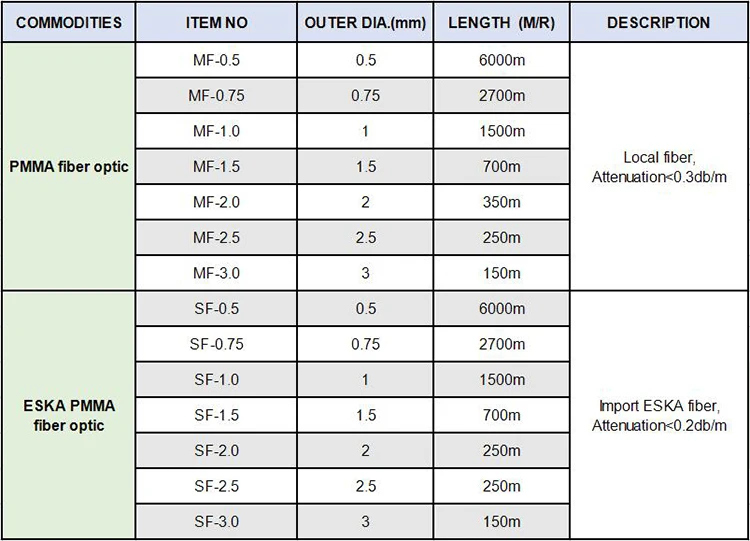 | COMMODITIES | ITEM NO | OUTER DIA.(mm) | LENGTH (M/R) | DESCRIPTION |
|---|---|---|---|---|
| PMMA fiber optic | MF-0.5 | 0.5 | 6000m | Local fiber, Attenuation<0.3db/m |
| | MF-0.75 | 0.75 | 2700m | |
| | MF-1.0 | 1 | 1500m | |
| | MF-1.5 | 1.5 | 700m | |
| | MF-2.0 | 2 | 350m | |
| | MF-2.5 | 2.5 | 250m | |
| | MF-3.0 | 3 | 150m | |
| ESKA PMMA fiber optic | SF-0.5 | 0.5 | 6000m | Import ESKA fiber, Attenuation<0.2db/m |
| | SF-0.75 | 0.75 | 2700m | |
| | SF-1.0 | 1 | 1500m | |
| | SF-1.5 | 1.5 | 700m | |
| | SF-2.0 | 2 | 250m | |
| | SF-2.5 | 2.5 | 250m | |
| | SF-3.0 | 3 | 150m | |